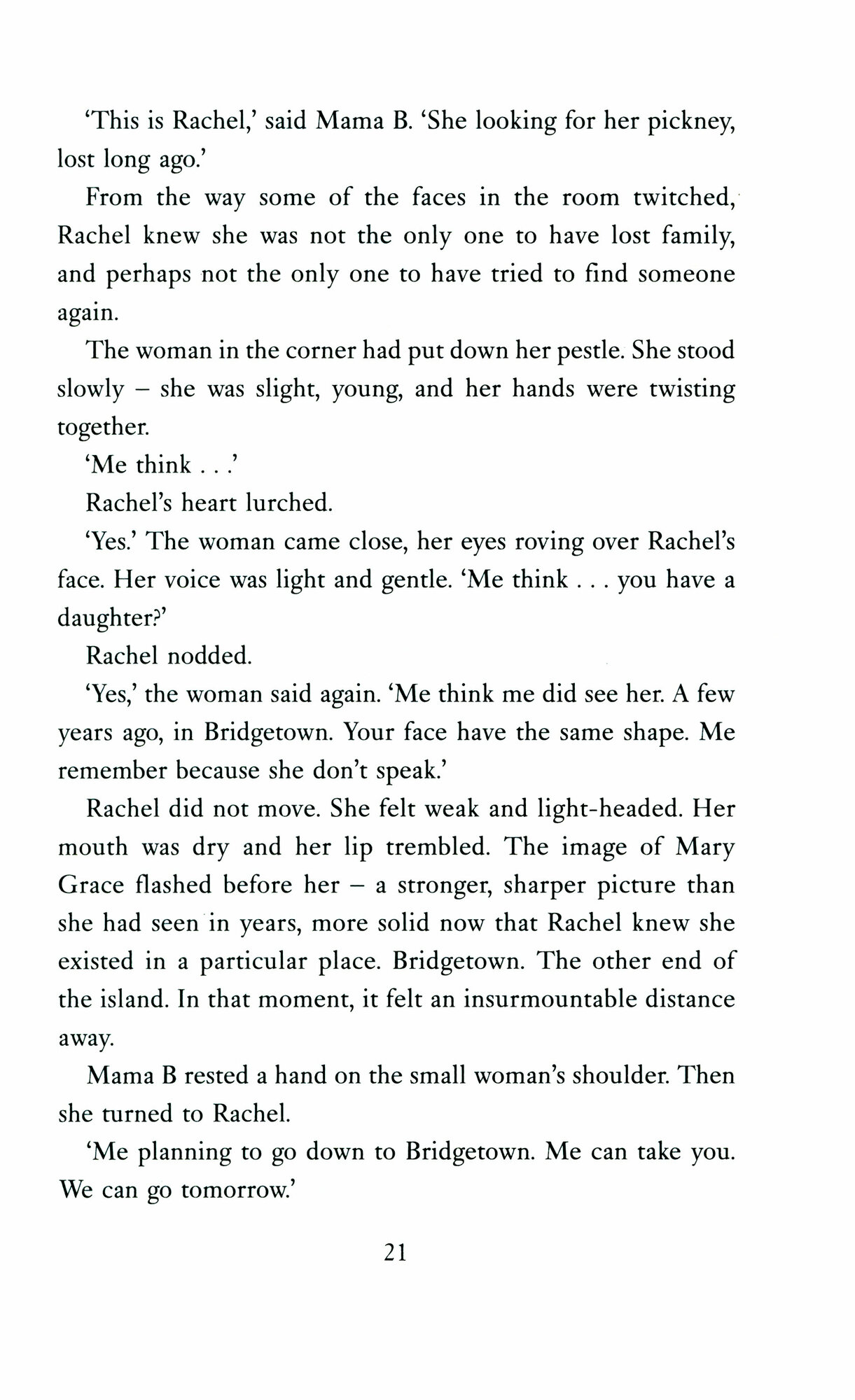 'This is Rachel,' said Mama B. 'She looking for her pickney, lost long ago.'

From the way some of the faces in the room twitched, Rachel knew she was not the only one to have lost family, and perhaps not the only one to have tried to find someone again.

The woman in the corner had put down her pestle. She stood slowly – she was slight, young, and her hands were twisting together.

'Me think . . .'

Rachel's heart lurched.

'Yes.' The woman came close, her eyes roving over Rachel's face. Her voice was light and gentle. 'Me think . . . you have a daughter?'

Rachel nodded.

'Yes,' the woman said again. 'Me think me did see her. A few years ago, in Bridgetown. Your face have the same shape. Me remember because she don't speak.'

Rachel did not move. She felt weak and light-headed. Her mouth was dry and her lip trembled. The image of Mary Grace flashed before her – a stronger, sharper picture than she had seen in years, more solid now that Rachel knew she existed in a particular place. Bridgetown. The other end of the island. In that moment, it felt an insurmountable distance away.

Mama B rested a hand on the small woman's shoulder. Then she turned to Rachel.

'Me planning to go down to Bridgetown. Me can take you. We can go tomorrow.'

21